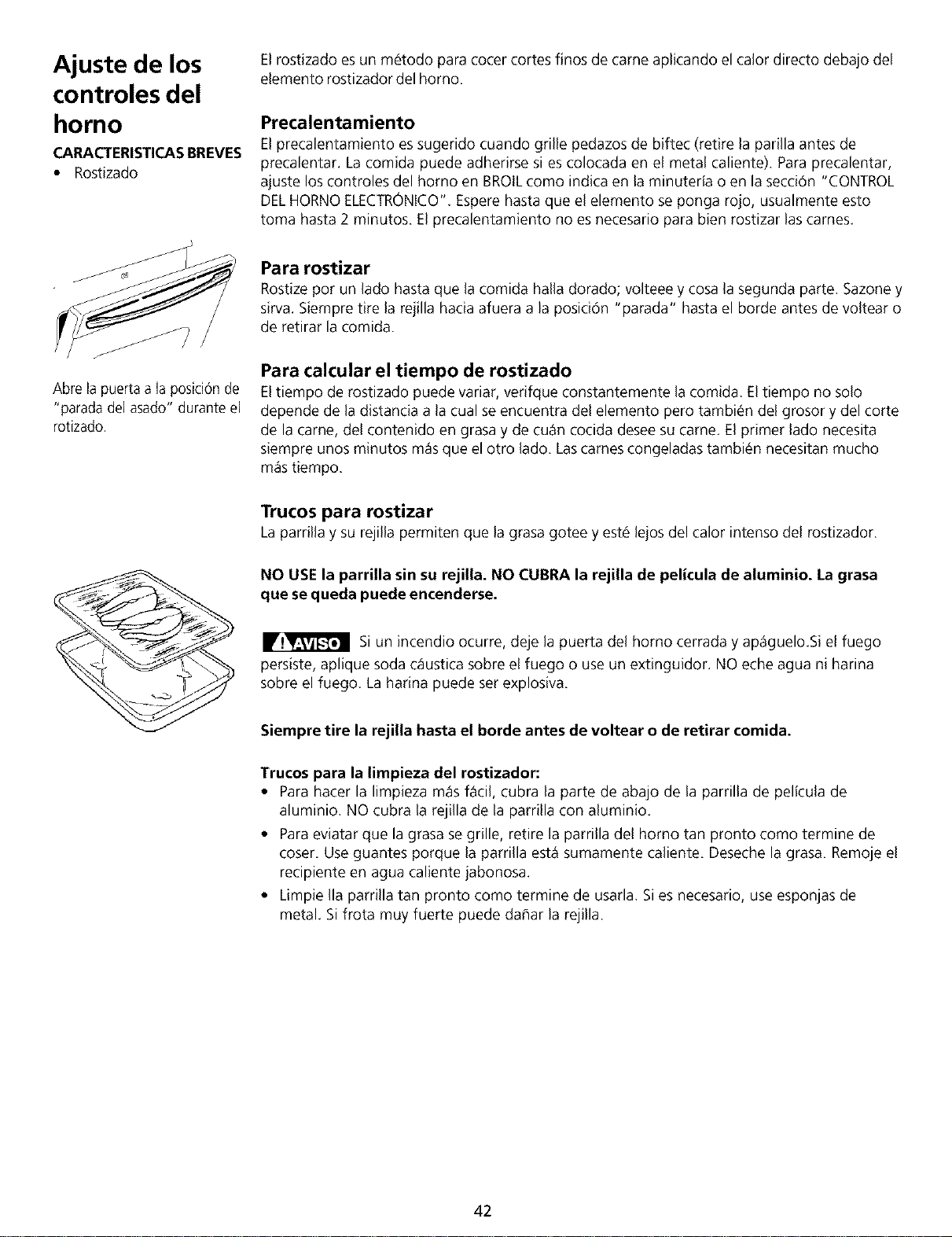 Ajuste de los controles del horno

CARACTERISTICAS BREVES
• Rostizado

Abre la puerta a la posición de "parada del asado" durante el rotizado.

El rostizado es un método para cocer cortes finos de carne aplicando el calor directo debajo del elemento rostizador del horno.

Precalentamiento

El precalentamiento es sugerido cuando grille pedazos de biftec (retire la parilla antes de precalentar. La comida puede adherirse si es colocada en el metal caliente). Para precalentar, ajuste los controles del horno en BROIL como indica en la minutería o en la sección "CONTROL DEL HORNO ELECTRÓNICO". Espere hasta que el elemento se ponga rojo, usualmente esto toma hasta 2 minutos. El precalentamiento no es necesario para bien rostizar las carnes.

Para rostizar

Rostize por un lado hasta que la comida halla dorado; volteee y cosa la segunda parte. Sazone y sirva. Siempre tire la rejilla hacia afuera a la posición "parada" hasta el borde antes de voltear o de retirar la comida.

Para calcular el tiempo de rostizado

El tiempo de rostizado puede variar, verifque constantemente la comida. El tiempo no solo depende de la distancia a la cual se encuentra del elemento pero también del grosor y del corte de la carne, del contenido en grasa y de cuán cocida desee su carne. El primer lado necesita siempre unos minutos más que el otro lado. Las carnes congeladas también necesitan mucho más tiempo.

Trucos para rostizar

La parrilla y su rejilla permiten que la grasa gotee y esté lejos del calor intenso del rostizador.

NO USE la parrilla sin su rejilla. NO CUBRA la rejilla de película de aluminio. La grasa que se queda puede encenderse.

AVISO Si un incendio ocurre, deje la puerta del horno cerrada y apáguelo.Si el fuego persiste, aplique soda cáustica sobre el fuego o use un extinguidor. NO eche agua ni harina sobre el fuego. La harina puede ser explosiva.

Siempre tire la rejilla hasta el borde antes de voltear o de retirar comida.

Trucos para la limpieza del rostizador:
• Para hacer la limpieza más fácil, cubra la parte de abajo de la parrilla de película de aluminio. NO cubra la rejilla de la parrilla con aluminio.
• Para eviatar que la grasa se grille, retire la parrilla del horno tan pronto como termine de coser. Use guantes porque la parrilla está sumamente caliente. Deseche la grasa. Remoje el recipiente en agua caliente jabonosa.
• Limpie lla parrilla tan pronto como termine de usarla. Si es necesario, use esponjas de metal. Si frota muy fuerte puede dañar la rejilla.

42